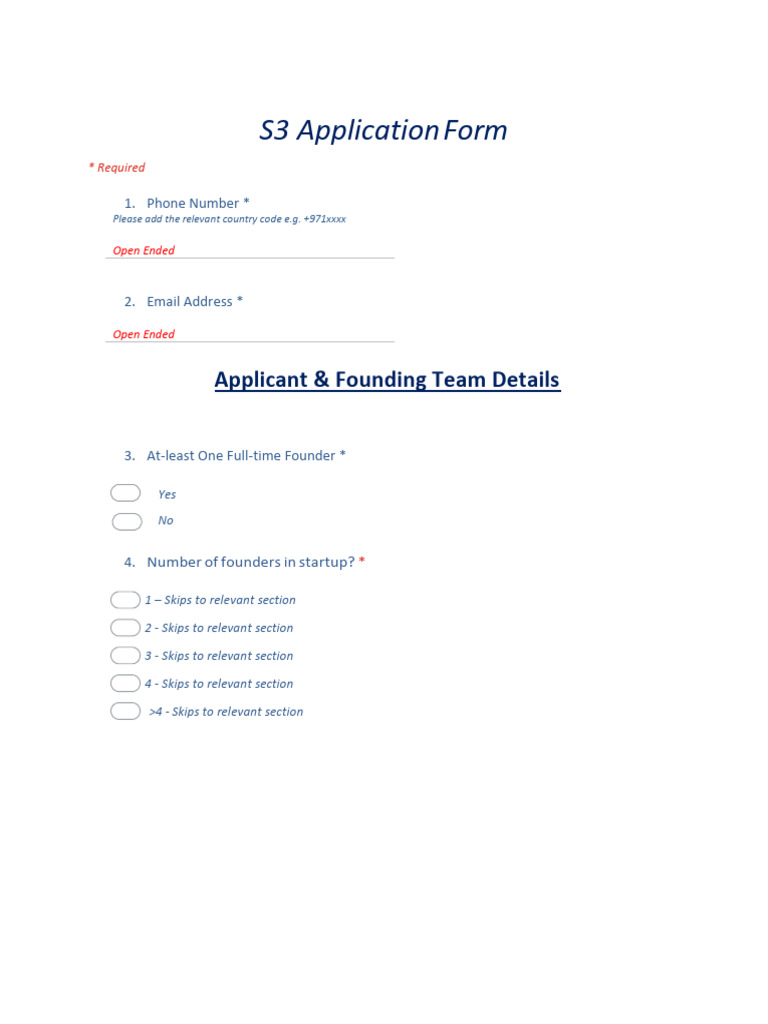 S3 Application Form

* Required

1. Phone Number *
Please add the relevant country code e.g. +971xxxx

Open Ended

2. Email Address *

Open Ended

Applicant & Founding Team Details

3. At-least One Full-time Founder *

Yes

No

4. Number of founders in startup? *

1 – Skips to relevant section

2 - Skips to relevant section

3 - Skips to relevant section

4 - Skips to relevant section

>4 - Skips to relevant section